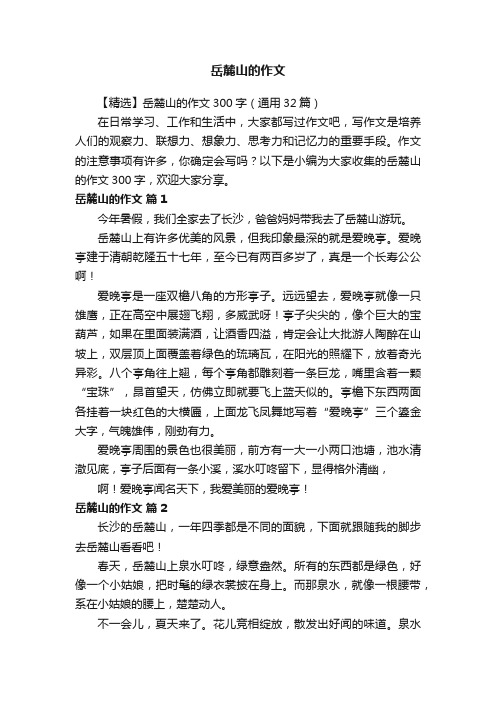 岳麓山的作文

【精选】岳麓山的作文300字（通用32篇）

在日常学习、工作和生活中，大家都写过作文吧，写作文是培养人们的观察力、联想力、想象力、思考力和记忆力的重要手段。作文的注意事项有许多，你确定会写吗？以下是小编为大家收集的岳麓山的作文300字，欢迎大家分享。

岳麓山的作文 篇1

今年暑假，我们全家去了长沙，爸爸妈妈带我去了岳麓山游玩。

岳麓山上有许多优美的风景，但我印象最深的就是爱晚亭。爱晚亭建于清朝乾隆五十七年，至今已有两百多岁了，真是一个长寿公公啊！

爱晚亭是一座双檐八角的方形亭子。远远望去，爱晚亭就像一只雄鹰，正在高空中展翅飞翔，多威武呀！亭子尖尖的，像个巨大的宝葫芦，如果在里面装满酒，让酒香四溢，肯定会让大批游人陶醉在山坡上，双层顶上面覆盖着绿色的琉璃瓦，在阳光的照耀下，放着奇光异彩。八个亭角往上翘，每个亭角都雕刻着一条巨龙，嘴里含着一颗“宝珠”，昂首望天，仿佛立即就要飞上蓝天似的。亭檐下东西两面各挂着一块红色的大横匾，上面龙飞凤舞地写着“爱晚亭”三个鎏金大字，气魄雄伟，刚劲有力。

爱晚亭周围的景色也很美丽，前方有一大一小两口池塘，池水清澈见底，亭子后面有一条小溪，溪水叮咚留下，显得格外清幽，

啊！爱晚亭闻名天下，我爱美丽的爱晚亭！

岳麓山的作文 篇2

长沙的岳麓山，一年四季都是不同的面貌，下面就跟随我的脚步去岳麓山看看吧！

春天，岳麓山上泉水叮咚，绿意盎然。所有的东西都是绿色，好像一个小姑娘，把时髦的绿衣裳披在身上。而那泉水，就像一根腰带，系在小姑娘的腰上，楚楚动人。

不一会儿，夏天来了。花儿竞相绽放，散发出好闻的味道。泉水